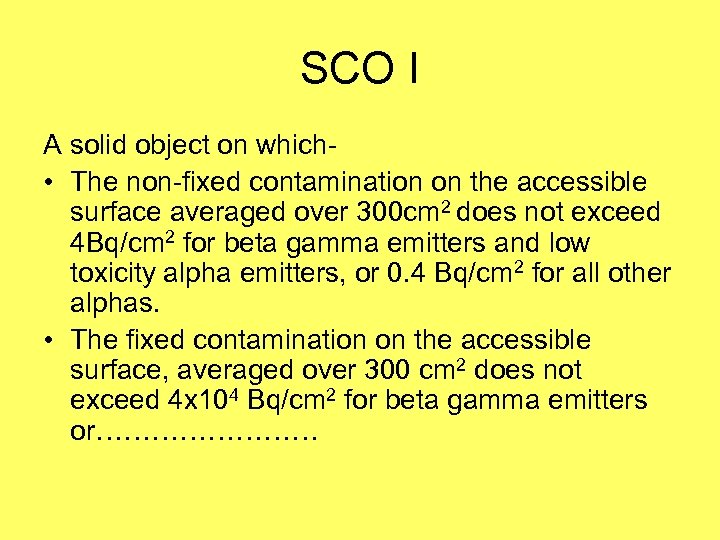 SCO I

A solid object on which-

• The non-fixed contamination on the accessible surface averaged over 300cm$^2$ does not exceed 4Bq/cm$^2$ for beta gamma emitters and low toxicity alpha emitters, or 0.4 Bq/cm$^2$ for all other alphas.

• The fixed contamination on the accessible surface, averaged over 300 cm$^2$ does not exceed 4x10$^4$ Bq/cm$^2$ for beta gamma emitters or……………………